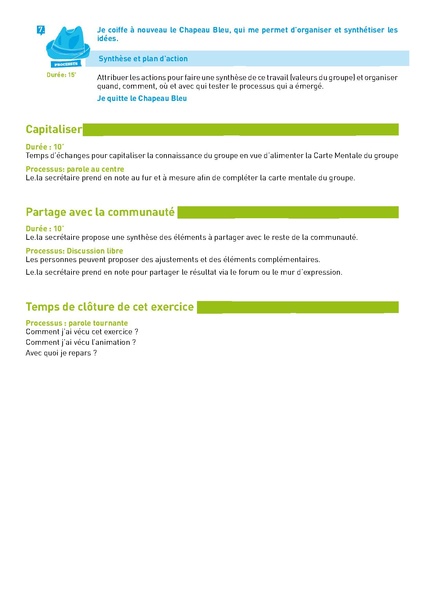 7.

PROCESSUS

Durée: 15'

Je coiffe à nouveau le Chapeau Bleu, qui me permet d'organiser et synthétiser les idées.

Synthèse et plan d'action

Attribuer les actions pour faire une synthèse de ce travail (valeurs du groupe) et organiser quand, comment, où et avec qui tester le processus qui a émergé.

Je quitte le Chapeau Bleu

Capitaliser

Durée : 10'
Temps d'échanges pour capitaliser la connaissance du groupe en vue d'alimenter la Carte Mentale du groupe

Processus: parole au centre
Le.la secrétaire prend en note au fur et à mesure afin de compléter la carte mentale du groupe.

Partage avec la communauté

Durée : 10'
Le.la secrétaire propose une synthèse des éléments à partager avec le reste de la communauté.

Processus: Discussion libre
Les personnes peuvent proposer des ajustements et des éléments complémentaires.

Le.la secrétaire prend en note pour partager le résultat via le forum ou le mur d'expression.

Temps de clôture de cet exercice

Processus : parole tournante
Comment j'ai vécu cet exercice ?
Comment j'ai vécu l'animation ?
Avec quoi je repars ?